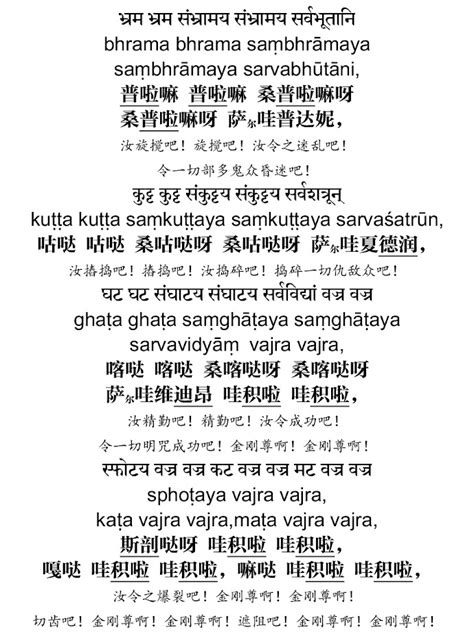 भ्रम भ्रम संभ्रामय संभ्रामय सर्वभूतानि
bhrama bhrama saṃbhrāmaya saṃbhrāmaya sarvabhūtāni,
普啦嘛 普啦嘛 桑普啦嘛呀 桑普啦嘛呀 萨尔哇普达妮，
汝旋搅吧！旋搅吧！汝令之迷乱吧！
令一切部多鬼众昏迷吧！

कुट्ट कुट्ट संकुट्टय संकुट्टय सर्वशत्रून्
kuṭṭa kuṭṭa saṃkuṭṭaya saṃkuṭṭaya sarvaśatrūn,
咕哒 咕哒 桑咕哒呀 桑咕哒呀 萨尔哇夏德润，
汝捶捣吧！捶捣吧！汝捣碎吧！捣碎一切仇敌众吧！

घट घट संघाटय संघाटय सर्वविद्यां वज्र वज्र
ghaṭa ghaṭa saṃghāṭaya saṃghāṭaya sarvavidyāṃ vajra vajra,
喀哒 喀哒 桑喀哒呀 桑喀哒呀 萨尔哇维迪昂 哇积啦 哇积啦，
汝精勤吧！精勤吧！汝令成功吧！
令一切明咒成功吧！金刚尊啊！金刚尊啊！

स्फोटय वज्र वज्र कट वज्र वज्र मट वज्र वज्र
sphoṭaya vajra vajra, kaṭa vajra vajra,maṭa vajra vajra,
斯剖哒呀 哇积啦 哇积啦，
嘎哒 哇积啦 哇积啦，嘛哒 哇积啦 哇积啦，
汝令之爆裂吧！金刚尊啊！金刚尊啊！
切齿吧！金刚尊啊！金刚尊啊！遮阻吧！金刚尊啊！金刚尊啊！